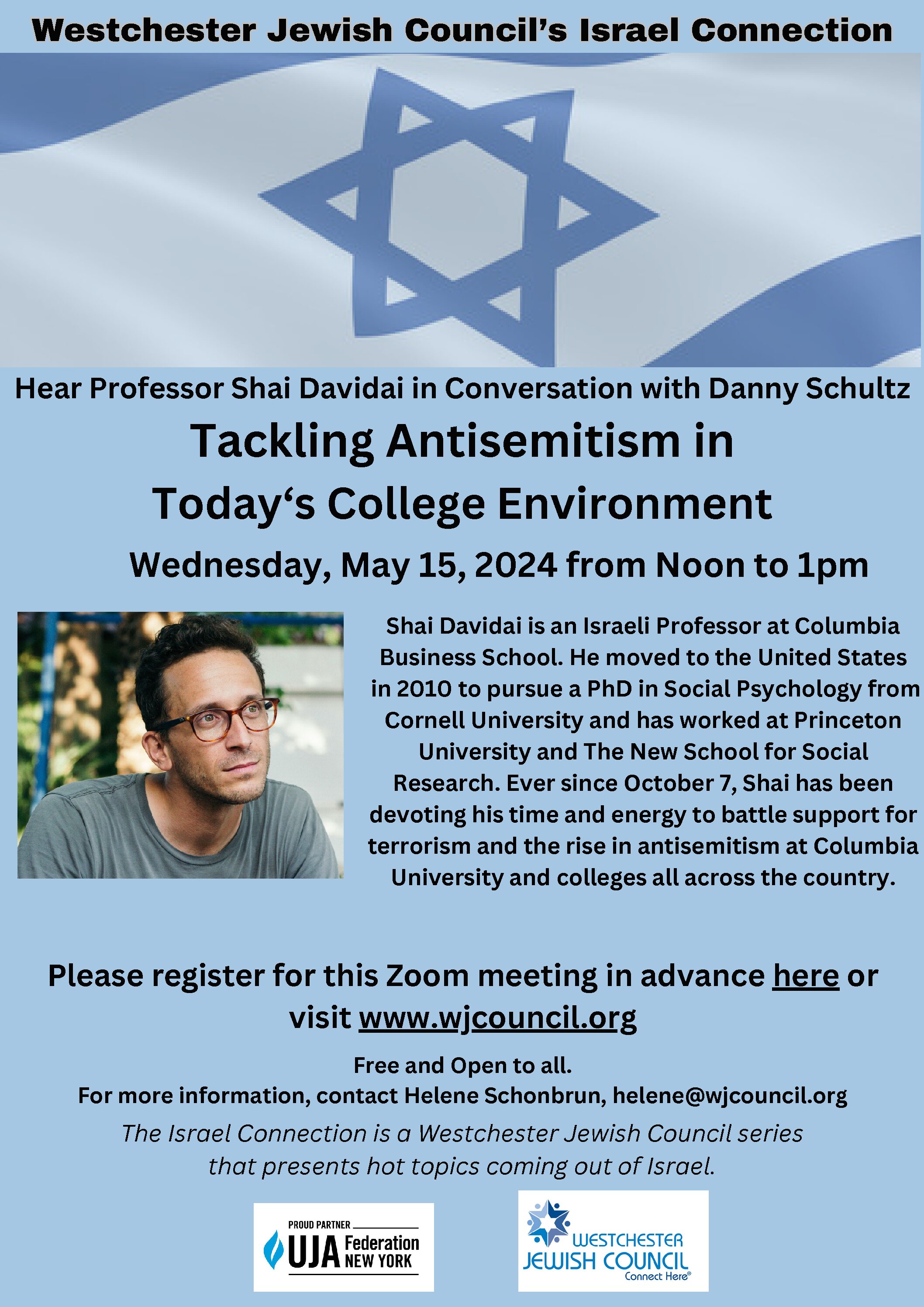 Westchester Jewish Council's Israel Connection

Hear Professor Shai Davidai in Conversation with Danny Schultz

Tackling Antisemitism in Today's College Environment

Wednesday, May 15, 2024 from Noon to 1pm

Shai Davidai is an Israeli Professor at Columbia Business School. He moved to the United States in 2010 to pursue a PhD in Social Psychology from Cornell University and has worked at Princeton University and The New School for Social Research. Ever since October 7, Shai has been devoting his time and energy to battle support for terrorism and the rise in antisemitism at Columbia University and colleges all across the country.

Please register for this Zoom meeting in advance here or visit www.wjcouncil.org

Free and Open to all.
For more information, contact Helene Schonbrun, helene@wjcouncil.org

The Israel Connection is a Westchester Jewish Council series that presents hot topics coming out of Israel.

PROUD PARTNER
UJA Federation NEW YORK

WESTCHESTER
JEWISH COUNCIL
Connect Here®